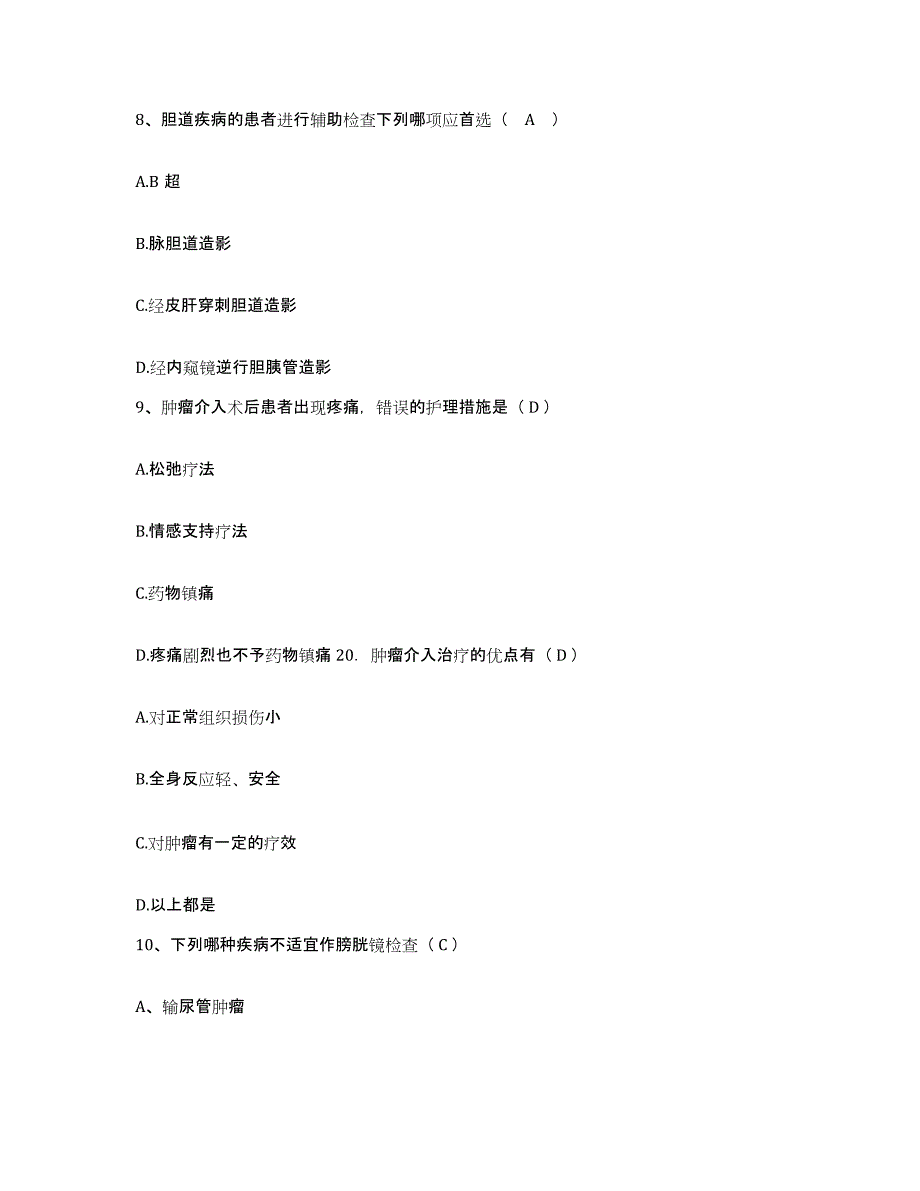 8、胆道疾病的患者进行辅助检查下列哪项应首选（ A ）

A.B 超

B.脉胆道造影

C.经皮肝穿刺胆道造影

D.经内窥镜逆行胆胰管造影

9、肿瘤介入术后患者出现疼痛，错误的护理措施是（ D ）

A.松弛疗法

B.情感支持疗法

C.药物镇痛

D.疼痛剧烈也不予药物镇痛 20. 肿瘤介入治疗的优点有（ D ）

A.对正常组织损伤小

B.全身反应轻、安全

C.对肿瘤有一定的疗效

D.以上都是

10、下列哪种疾病不适宜作膀胱镜检查（ C ）

A、输尿管肿瘤